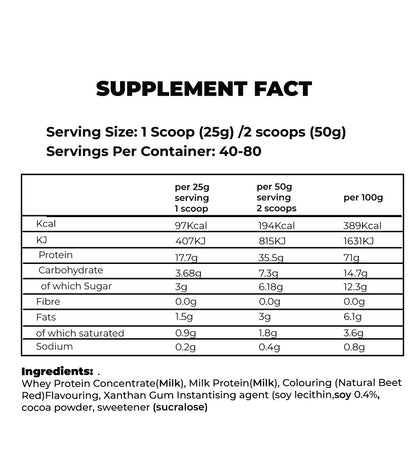 SUPPLEMENT FACT

Serving Size: 1 Scoop (25g) /2 scoops (50g)
Servings Per Container: 40-80

| | per 25g serving 1 scoop | per 50g serving 2 scoops | per 100g |
|---|---|---|---|
| Kcal | 97Kcal | 194Kcal | 389Kcal |
| KJ | 407KJ | 815KJ | 1631KJ |
| Protein | 17.7g | 35.5g | 71g |
| Carbohydrate | 3.68g | 7.3g | 14.7g |
| of which Sugar | 3g | 6.18g | 12.3g |
| Fibre | 0.0g | 0.0g | 0.0g |
| Fats | 1.5g | 3g | 6.1g |
| of which saturated | 0.9g | 1.8g | 3.6g |
| Sodium | 0.2g | 0.4g | 0.8g |

Ingredients: .
Whey Protein Concentrate(Milk), Milk Protein(Milk), Colouring (Natural Beet Red)Flavouring, Xanthan Gum Instantising agent (soy lecithin,soy 0.4%, cocoa powder, sweetener (sucralose)